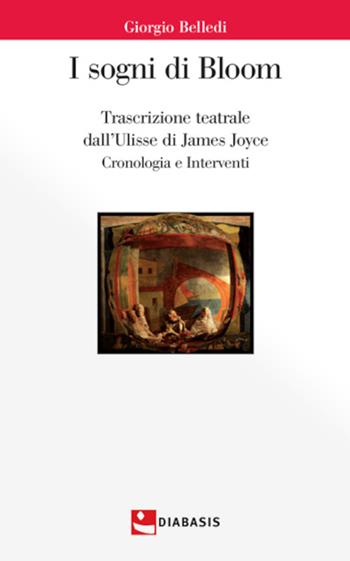 Giorgio Belledi

I sogni di Bloom

Trascrizione teatrale dall'Ulisse di James Joyce
Cronologia e Interventi

DIABASIS